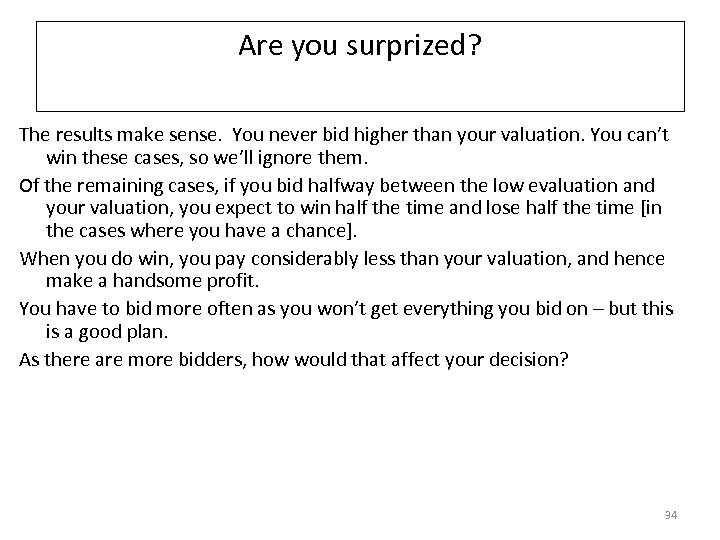 Are you surprized?

The results make sense.  You never bid higher than your valuation. You can't win these cases, so we'll ignore them.

Of the remaining cases, if you bid halfway between the low evaluation and your valuation, you expect to win half the time and lose half the time [in the cases where you have a chance].

When you do win, you pay considerably less than your valuation, and hence make a handsome profit.

You have to bid more often as you won't get everything you bid on – but this is a good plan.

As there are more bidders, how would that affect your decision?

34